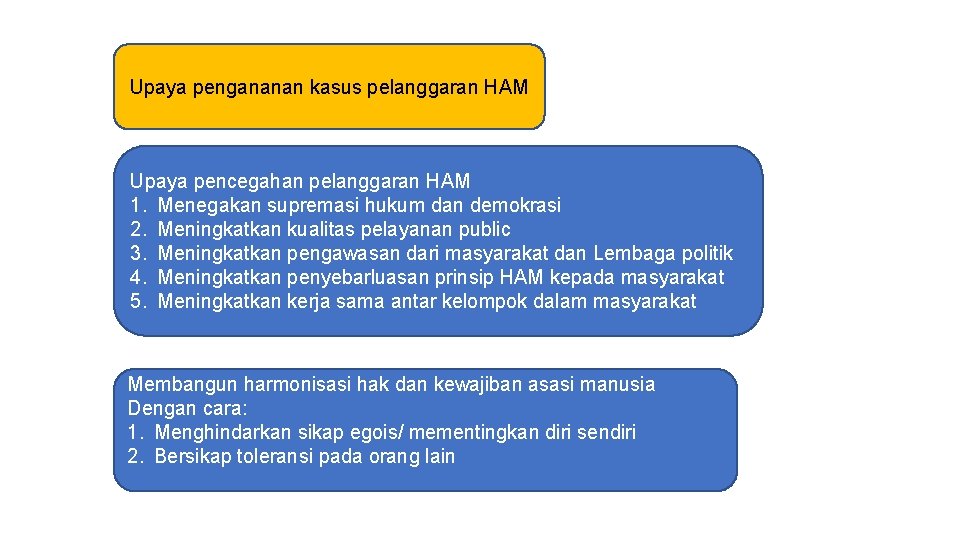 Upaya pengananan kasus pelanggaran HAM

Upaya pencegahan pelanggaran HAM
1. Menegakan supremasi hukum dan demokrasi
2. Meningkatkan kualitas pelayanan public
3. Meningkatkan pengawasan dari masyarakat dan Lembaga politik
4. Meningkatkan penyebarluasan prinsip HAM kepada masyarakat
5. Meningkatkan kerja sama antar kelompok dalam masyarakat

Membangun harmonisasi hak dan kewajiban asasi manusia
Dengan cara:
1. Menghindarkan sikap egois/ mementingkan diri sendiri
2. Bersikap toleransi pada orang lain